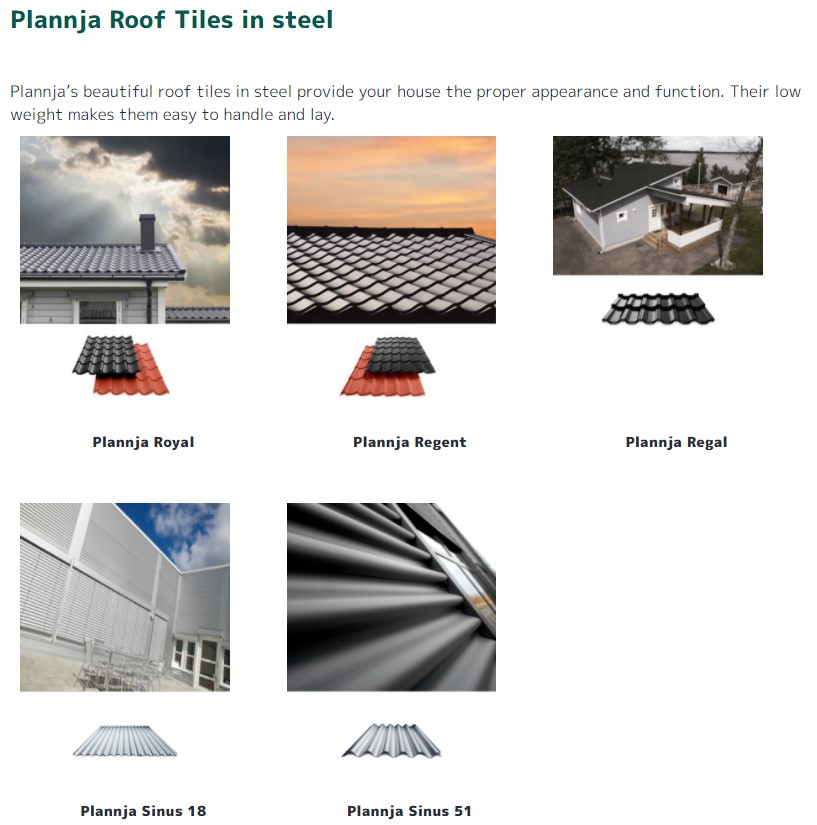 Plannja Roof Tiles in steel

Plannja's beautiful roof tiles in steel provide your house the proper appearance and function. Their low weight makes them easy to handle and lay.

Plannja Royal

Plannja Regent

Plannja Regal

Plannja Sinus 18

Plannja Sinus 51